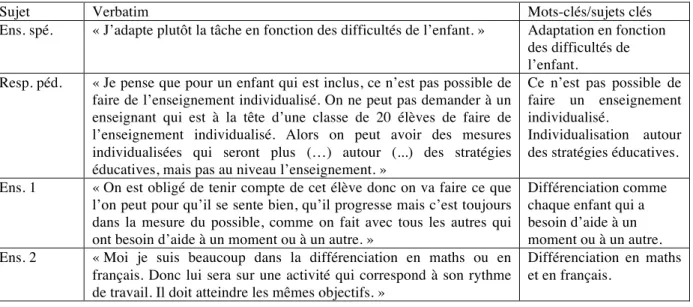 | Sujet | Verbatim | Mots-clés/sujets clés |
|---|---|---|
| Ens. spé. | « J'adapte plutôt la tâche en fonction des difficultés de l'enfant. » | Adaptation en fonction des difficultés de l'enfant. |
| Resp. péd. | « Je pense que pour un enfant qui est inclus, ce n'est pas possible de faire de l'enseignement individualisé. On ne peut pas demander à un enseignant qui est à la tête d'une classe de 20 élèves de faire de l'enseignement individualisé. Alors on peut avoir des mesures individualisées qui seront plus (…) autour (...) des stratégies éducatives, mais pas au niveau l'enseignement. » | Ce n'est pas possible de faire un enseignement individualisé. Individualisation autour des stratégies éducatives. |
| Ens. 1 | « On est obligé de tenir compte de cet élève donc on va faire ce que l'on peut pour qu'il se sente bien, qu'il progresse mais c'est toujours dans la mesure du possible, comme on fait avec tous les autres qui ont besoin d'aide à un moment ou à un autre. » | Différenciation comme chaque enfant qui a besoin d'aide à un moment ou à un autre. |
| Ens. 2 | « Moi je suis beaucoup dans la différenciation en maths ou en français. Donc lui sera sur une activité qui correspond à son rythme de travail. Il doit atteindre les mêmes objectifs. » | Différenciation en maths et en français. |